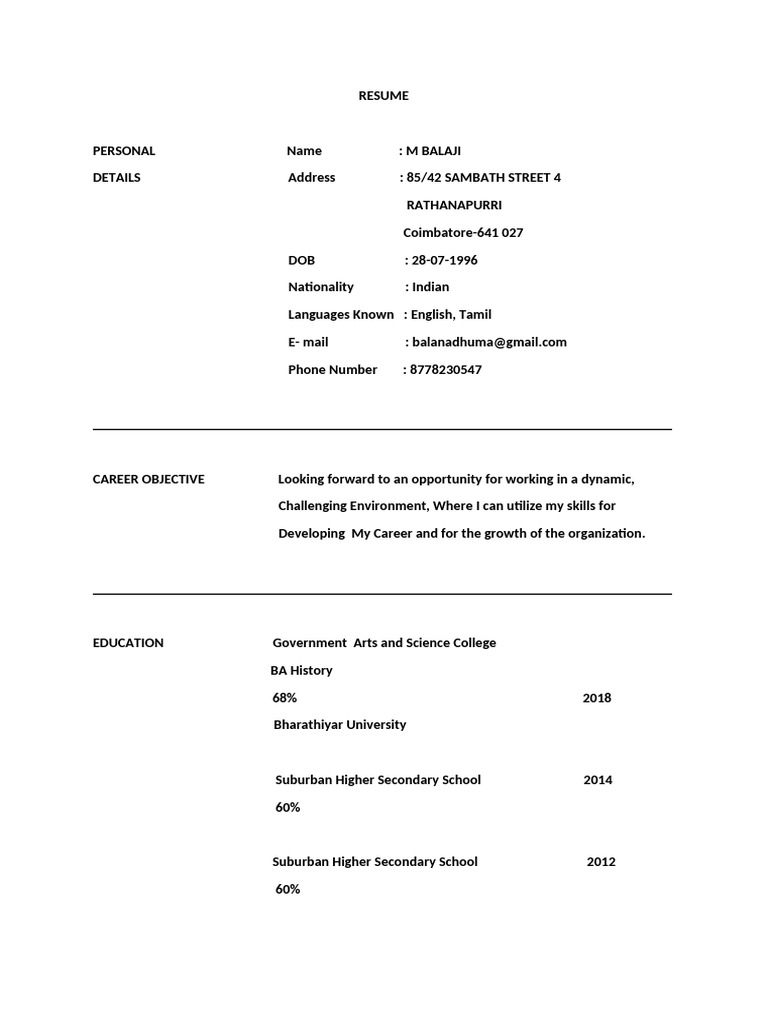 RESUME

PERSONAL DETAILS

Name : M BALAJI
Address : 85/42 SAMBATH STREET 4
RATHANAPURRI
Coimbatore-641 027
DOB : 28-07-1996
Nationality : Indian
Languages Known : English, Tamil
E- mail : balanadhuma@gmail.com
Phone Number : 8778230547

CAREER OBJECTIVE

Looking forward to an opportunity for working in a dynamic, Challenging Environment, Where I can utilize my skills for Developing My Career and for the growth of the organization.

EDUCATION

Government Arts and Science College
BA History
68% 2018
Bharathiyar University

Suburban Higher Secondary School 2014
60%

Suburban Higher Secondary School 2012
60%